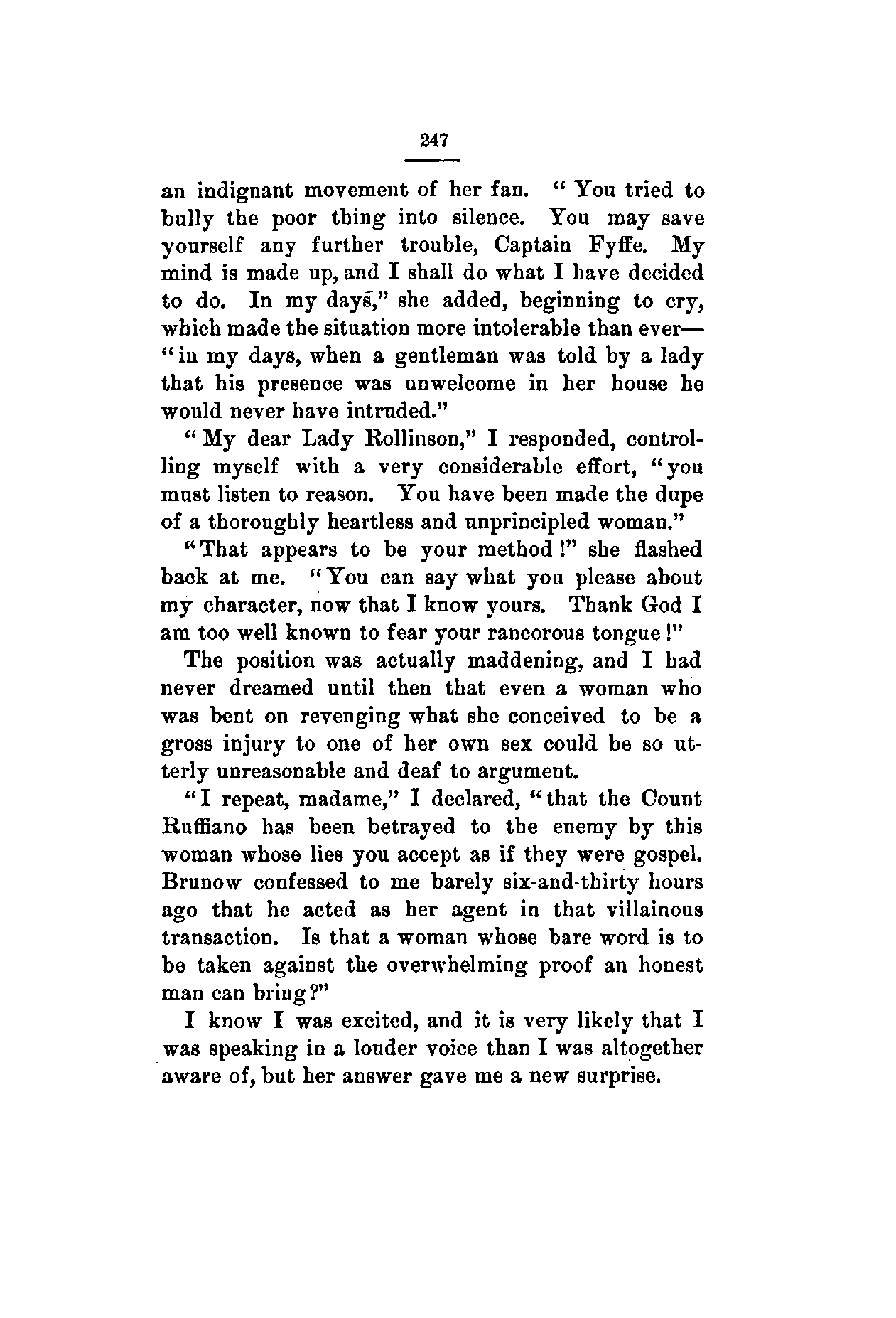 247

an indignant movement of her fan. "You tried to bully the poor thing into silence. You may save yourself any further trouble, Captain Fyffe. My mind is made up, and I shall do what I have decided to do. In my days," she added, beginning to cry, which made the situation more intolerable than ever—"in my days, when a gentleman was told by a lady that his presence was unwelcome in her house he would never have intruded."

"My dear Lady Rollinson," I responded, controlling myself with a very considerable effort, "you must listen to reason. You have been made the dupe of a thoroughly heartless and unprincipled woman."

"That appears to be your method!" she flashed back at me. "You can say what you please about my character, now that I know yours. Thank God I am too well known to fear your rancorous tongue!"

The position was actually maddening, and I had never dreamed until then that even a woman who was bent on revenging what she conceived to be a gross injury to one of her own sex could be so utterly unreasonable and deaf to argument.

"I repeat, madame," I declared, "that the Count Ruffiano has been betrayed to the enemy by this woman whose lies you accept as if they were gospel. Brunow confessed to me barely six-and-thirty hours ago that he acted as her agent in that villainous transaction. Is that a woman whose bare word is to be taken against the overwhelming proof an honest man can bring?"

I know I was excited, and it is very likely that I was speaking in a louder voice than I was altogether aware of, but her answer gave me a new surprise.